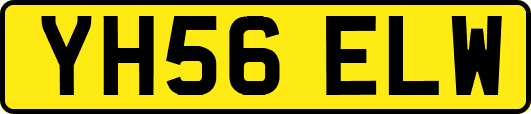 YH56 ELW